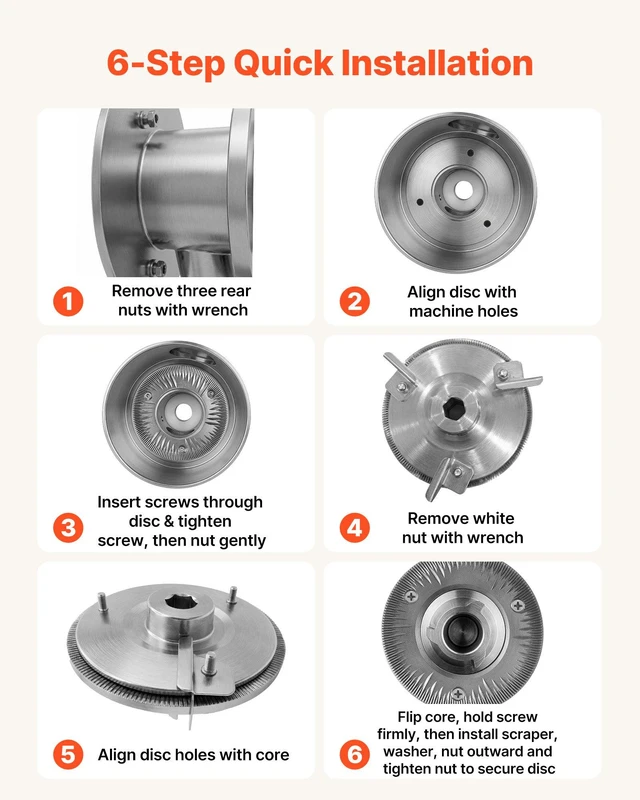 6-Step Quick Installation

1 Remove three rear nuts with wrench

2 Align disc with machine holes

3 Insert screws through disc & tighten screw, then nut gently

4 Remove white nut with wrench

5 Align disc holes with core

6 Flip core, hold screw firmly, then install scraper, washer, nut outward and tighten nut to secure disc